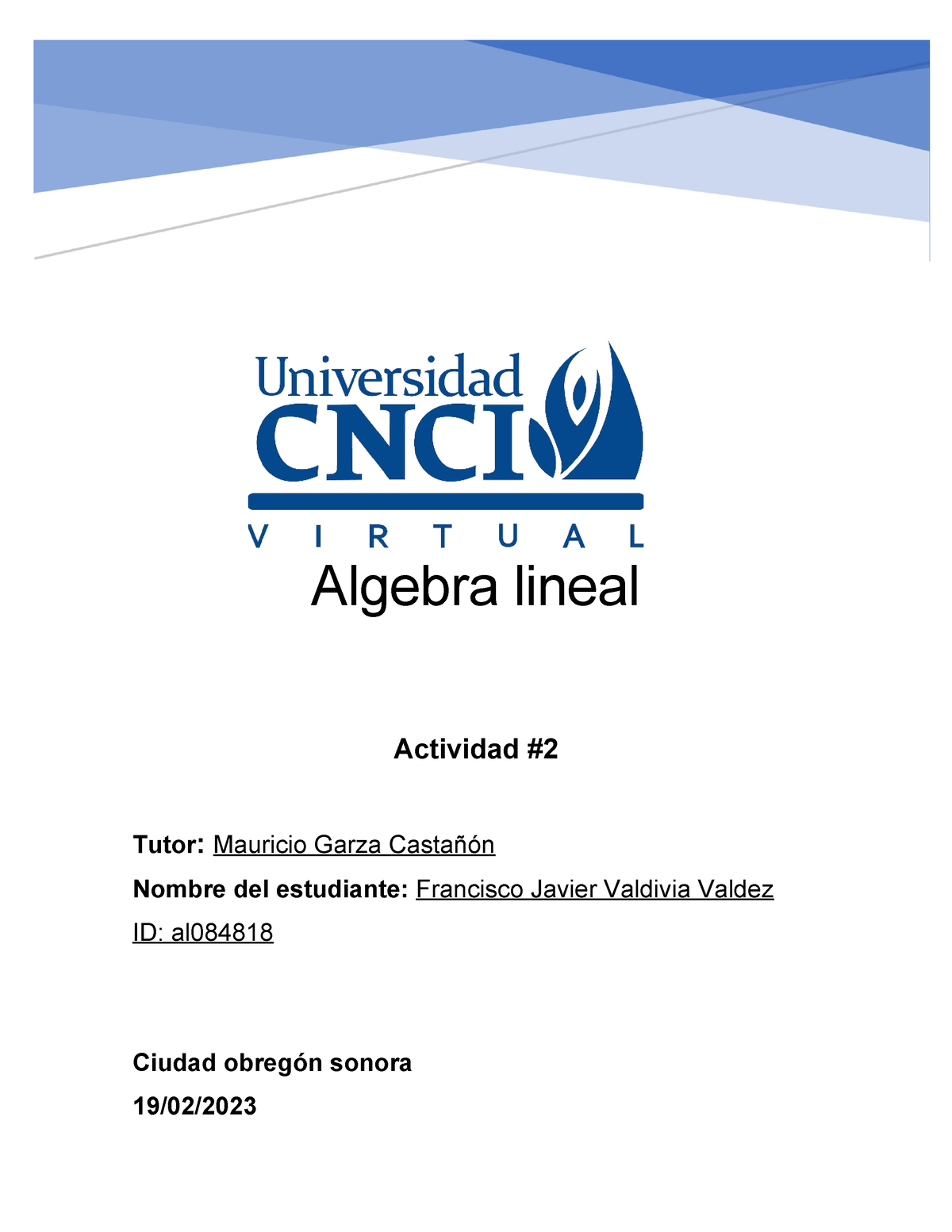 Universidad
CNCI
VIRTUAL

Algebra lineal

Actividad #2

Tutor: Mauricio Garza Castañón

Nombre del estudiante: Francisco Javier Valdivia Valdez

ID: al084818

Ciudad obregón sonora

19/02/2023